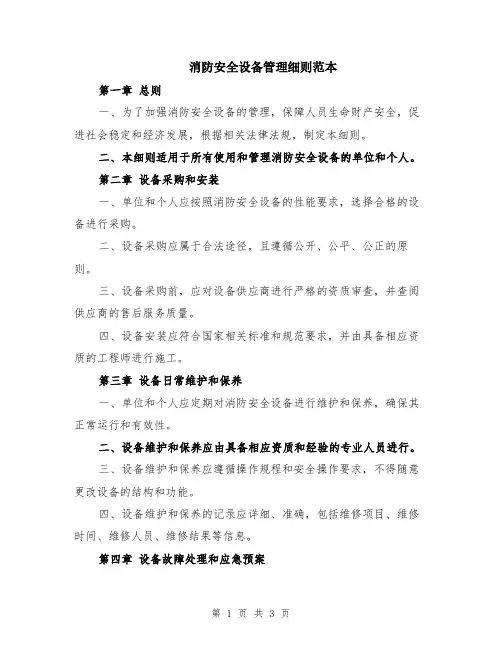 消防安全设备管理细则范本

第一章 总则

一、为了加强消防安全设备的管理，保障人员生命财产安全，促进社会稳定和经济发展，根据相关法律法规，制定本细则。

二、本细则适用于所有使用和管理消防安全设备的单位和个人。

第二章 设备采购和安装

一、单位和个人应按照消防安全设备的性能要求，选择合格的设备进行采购。

二、设备采购应属于合法途径，且遵循公开、公平、公正的原则。

三、设备采购前，应对设备供应商进行严格的资质审查，并查阅供应商的售后服务质量。

四、设备安装应符合国家相关标准和规范要求，并由具备相应资质的工程师进行施工。

第三章 设备日常维护和保养

一、单位和个人应定期对消防安全设备进行维护和保养，确保其正常运行和有效性。

二、设备维护和保养应由具备相应资质和经验的专业人员进行。

三、设备维护和保养应遵循操作规程和安全操作要求，不得随意更改设备的结构和功能。

四、设备维护和保养的记录应详细、准确，包括维修项目、维修时间、维修人员、维修结果等信息。

第四章 设备故障处理和应急预案

第 1 页 共 3 页